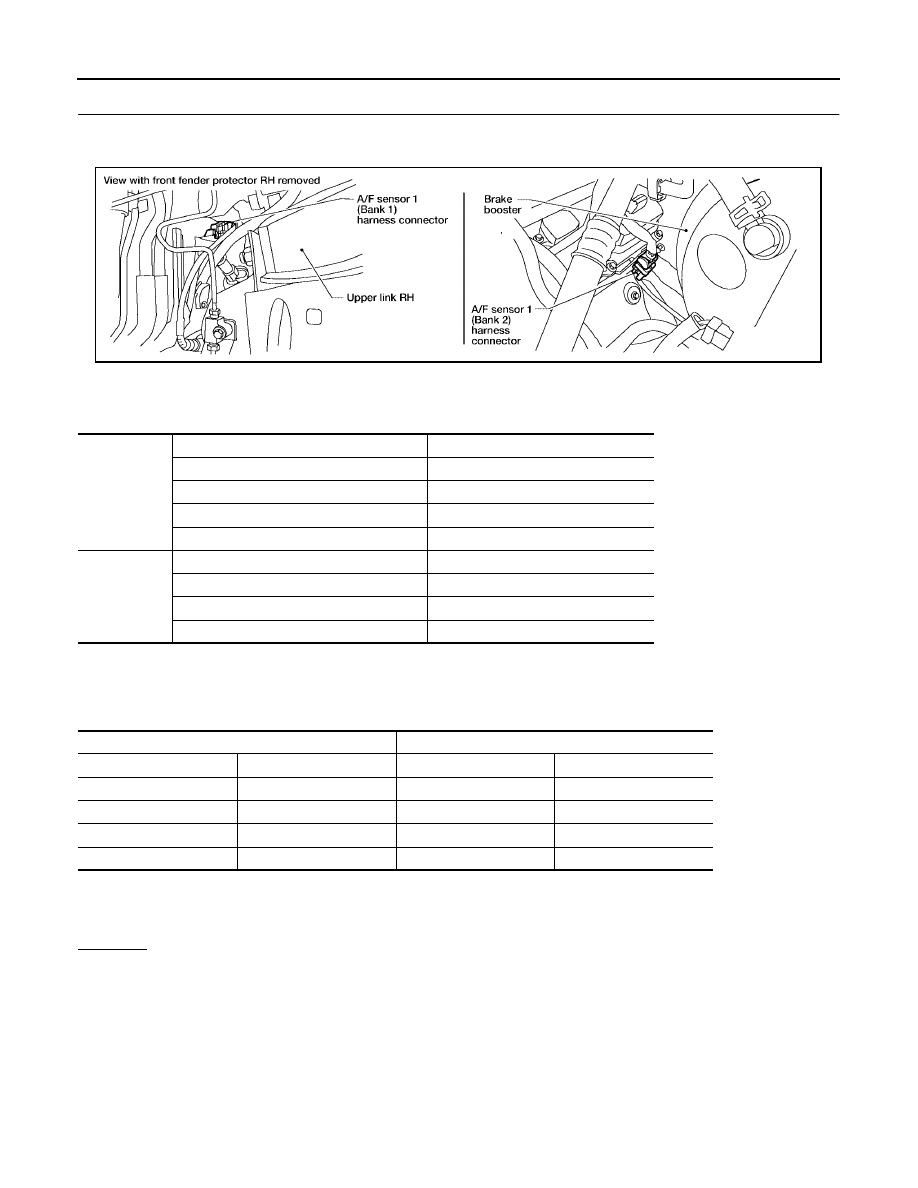 View with front fender protector RH removed

A/F sensor 1
(Bank 1)
harness connector

Upper link RH

Brake
booster

A/F sensor 1
(Bank 2)
harness
connector